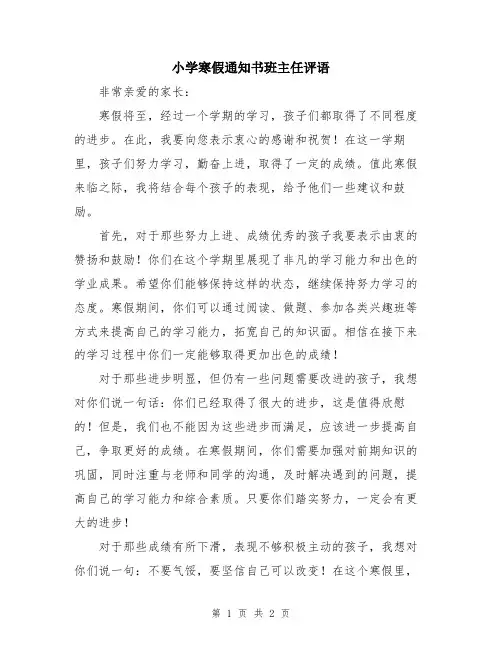 小学寒假通知书班主任评语

非常亲爱的家长：

寒假将至，经过一个学期的学习，孩子们都取得了不同程度的进步。在此，我要向您表示衷心的感谢和祝贺！在这一学期里，孩子们努力学习，勤奋上进，取得了一定的成绩。值此寒假来临之际，我将结合每个孩子的表现，给予他们一些建议和鼓励。

首先，对于那些努力上进、成绩优秀的孩子我要表示由衷的赞扬和鼓励！你们在这个学期里展现了非凡的学习能力和出色的学业成果。希望你们能够保持这样的状态，继续保持努力学习的态度。寒假期间，你们可以通过阅读、做题、参加各类兴趣班等方式来提高自己的学习能力，拓宽自己的知识面。相信在接下来的学习过程中你们一定能够取得更加出色的成绩！

对于那些进步明显，但仍有一些问题需要改进的孩子，我想对你们说一句话：你们已经取得了很大的进步，这是值得欣慰的！但是，我们也不能因为这些进步而满足，应该进一步提高自己，争取更好的成绩。在寒假期间，你们需要加强对前期知识的巩固，同时注重与老师和同学的沟通，及时解决遇到的问题，提高自己的学习能力和综合素质。只要你们踏实努力，一定会有更大的进步！

对于那些成绩有所下滑，表现不够积极主动的孩子，我想对你们说一句：不要气馁，要坚信自己可以改变！在这个寒假里，

第 1 页 共 2 页